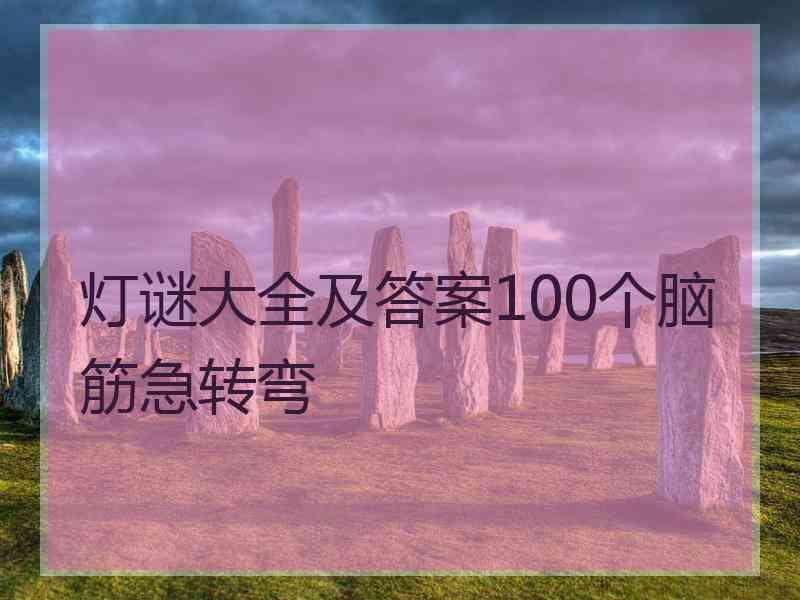 灯谜大全及答案100个脑筋急转弯